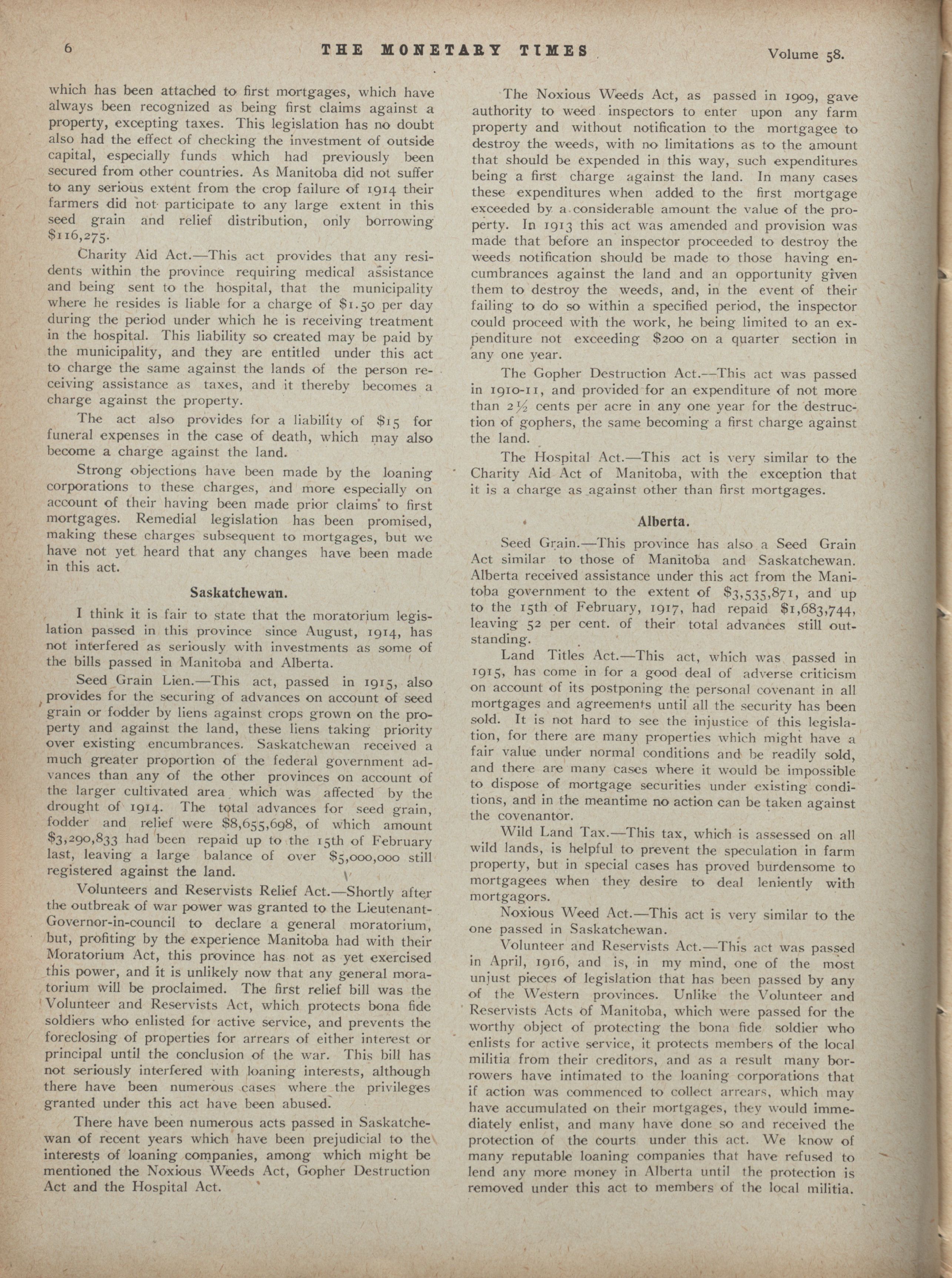 6 THE MONETARY TIMES Volume 58.

which has been attached to first mortgages, which have always been recognized as being first claims against a property, excepting taxes. This legislation has no doubt also had the effect of checking the investment of outside capital, especially funds which had previously been secured from other countries. As Manitoba did not suffer to any serious extent from the crop failure of 1914 their farmers did not participate to any large extent in this seed grain and relief distribution, only borrowing $116,275.

Charity Aid Act.—This act provides that any residents within the province requiring medical assistance and being sent to the hospital, that the municipality where he resides is liable for a charge of $1.50 per day during the period under which he is receiving treatment in the hospital. This liability so created may be paid by the municipality, and they are entitled under this act to charge the same against the lands of the person receiving assistance as taxes, and it thereby becomes a charge against the property.

The act also provides for a liability of $15 for funeral expenses in the case of death, which may also become a charge against the land.

Strong objections have been made by the loaning corporations to these charges, and more especially on account of their having been made prior claims to first mortgages. Remedial legislation has been promised, making these charges subsequent to mortgages, but we have not yet heard that any changes have been made in this act.

Saskatchewan.

I think it is fair to state that the moratorium legislation passed in this province since August, 1914, has not interfered as seriously with investments as some of the bills passed in Manitoba and Alberta.

Seed Grain Lien.—This act, passed in 1915, also provides for the securing of advances on account of seed grain or fodder by liens against crops grown on the property and against the land, these liens taking priority over existing encumbrances. Saskatchewan received a much greater proportion of the federal government advances than any of the other provinces on account of the larger cultivated area which was affected by the drought of 1914. The total advances for seed grain, fodder and relief were $8,655,698, of which amount $3,290,833 had been repaid up to the 15th of February last, leaving a large balance of over $5,000,000 still registered against the land.

Volunteers and Reservists Relief Act.—Shortly after the outbreak of war power was granted to the Lieutenant-Governor-in-council to declare a general moratorium, but, profiting by the experience Manitoba had with their Moratorium Act, this province has not as yet exercised this power, and it is unlikely now that any general moratorium will be proclaimed. The first relief bill was the Volunteer and Reservists Act, which protects bona fide soldiers who enlisted for active service, and prevents the foreclosing of properties for arrears of either interest or principal until the conclusion of the war. This bill has not seriously interfered with loaning interests, although there have been numerous cases where the privileges granted under this act have been abused.

There have been numerous acts passed in Saskatchewan of recent years which have been prejudicial to the interests of loaning companies, among which might be mentioned the Noxious Weeds Act, Gopher Destruction Act and the Hospital Act.

The Noxious Weeds Act, as passed in 1909, gave authority to weed inspectors to enter upon any farm property and without notification to the mortgagee to destroy the weeds, with no limitations as to the amount that should be expended in this way, such expenditures being a first charge against the land. In many cases these expenditures when added to the first mortgage exceeded by a considerable amount the value of the property. In 1913 this act was amended and provision was made that before an inspector proceeded to destroy the weeds notification should be made to those having encumbrances against the land and an opportunity given them to destroy the weeds, and, in the event of their failing to do so within a specified period, the inspector could proceed with the work, he being limited to an expenditure not exceeding $200 on a quarter section in any one year.

The Gopher Destruction Act.—This act was passed in 1910-11, and provided for an expenditure of not more than 2½ cents per acre in any one year for the destruction of gophers, the same becoming a first charge against the land.

The Hospital Act.—This act is very similar to the Charity Aid Act of Manitoba, with the exception that it is a charge as against other than first mortgages.

Alberta.

Seed Grain.—This province has also a Seed Grain Act similar to those of Manitoba and Saskatchewan. Alberta received assistance under this act from the Manitoba government to the extent of $3,535,871, and up to the 15th of February, 1917, had repaid $1,683,744, leaving 52 per cent. of their total advances still outstanding.

Land Titles Act.—This act, which was passed in 1915, has come in for a good deal of adverse criticism on account of its postponing the personal covenant in all mortgages and agreements until all the security has been sold. It is not hard to see the injustice of this legislation, for there are many properties which might have a fair value under normal conditions and be readily sold, and there are many cases where it would be impossible to dispose of mortgage securities under existing conditions, and in the meantime no action can be taken against the covenantor.

Wild Land Tax.—This tax, which is assessed on all wild lands, is helpful to prevent the speculation in farm property, but in special cases has proved burdensome to mortgagees when they desire to deal leniently with mortgagors.

Noxious Weed Act.—This act is very similar to the one passed in Saskatchewan.

Volunteer and Reservists Act.—This act was passed in April, 1916, and is, in my mind, one of the most unjust pieces of legislation that has been passed by any of the Western provinces. Unlike the Volunteer and Reservists Acts of Manitoba, which were passed for the worthy object of protecting the bona fide soldier who enlists for active service, it protects members of the local militia from their creditors, and as a result many borrowers have intimated to the loaning corporations that if action was commenced to collect arrears, which may have accumulated on their mortgages, they would immediately enlist, and many have done so and received the protection of the courts under this act. We know of many reputable loaning companies that have refused to lend any more money in Alberta until the protection is removed under this act to members of the local militia.